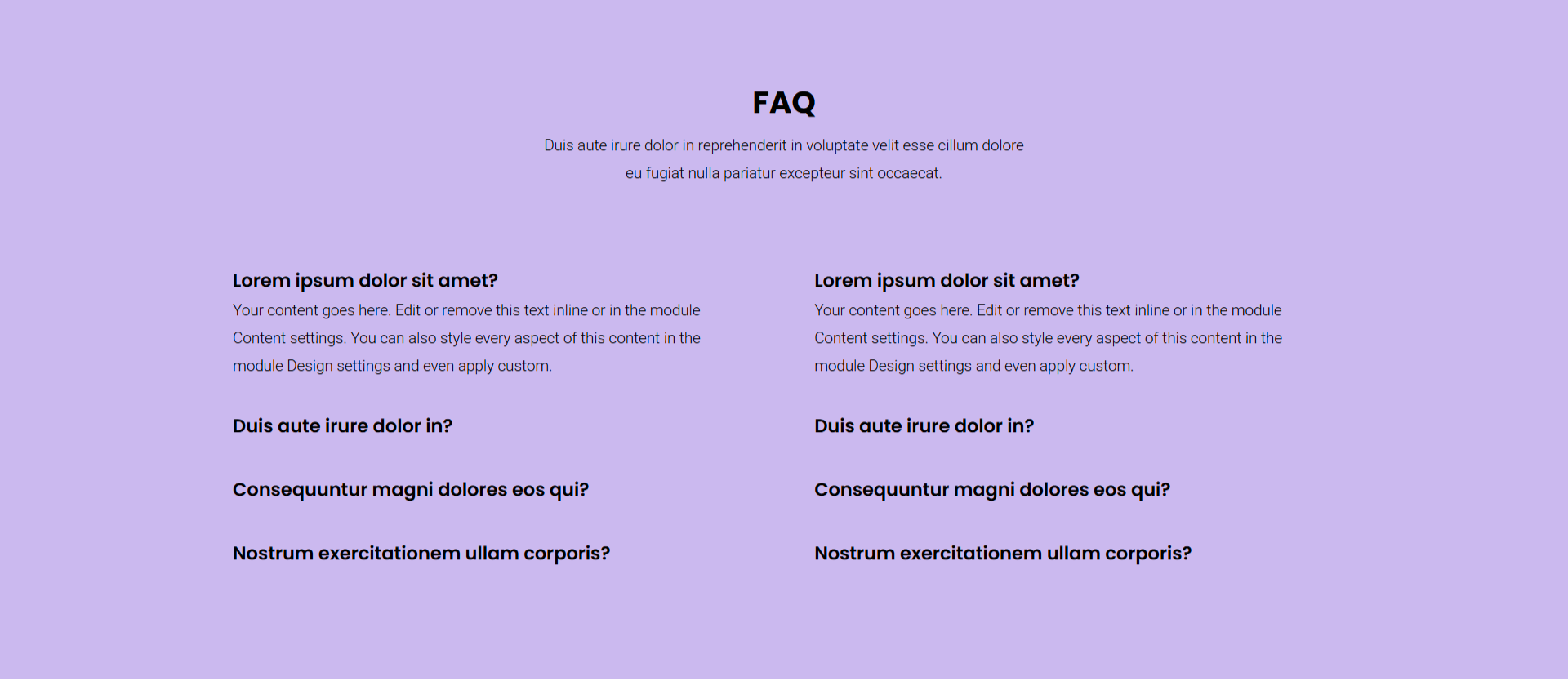 FAQ

Duis aute irure dolor in reprehenderit in voluptate velit esse cillum dolore eu fugiat nulla pariatur excepteur sint occaecat.

Lorem ipsum dolor sit amet?

Your content goes here. Edit or remove this text inline or in the module Content settings. You can also style every aspect of this content in the module Design settings and even apply custom.

Duis aute irure dolor in?

Consequuntur magni dolores eos qui?

Nostrum exercitationem ullam corporis?

Lorem ipsum dolor sit amet?

Your content goes here. Edit or remove this text inline or in the module Content settings. You can also style every aspect of this content in the module Design settings and even apply custom.

Duis aute irure dolor in?

Consequuntur magni dolores eos qui?

Nostrum exercitationem ullam corporis?